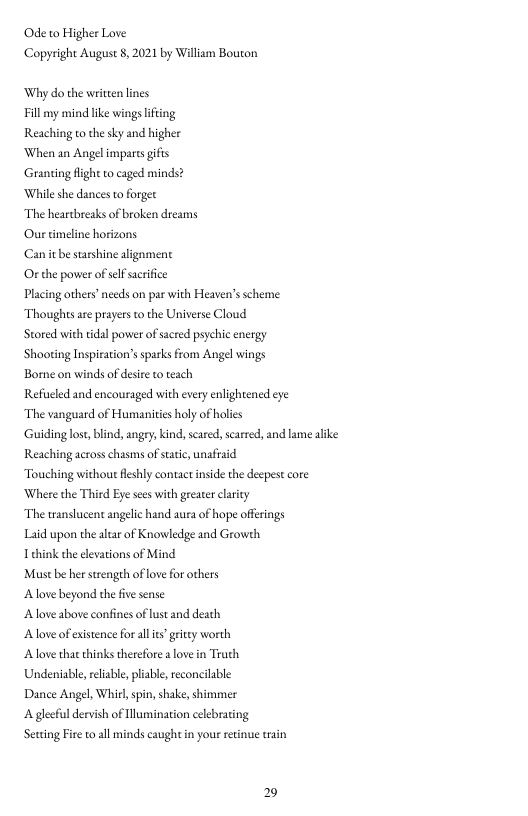 Ode to Higher Love
Copyright August 8, 2021 by William Bouton

Why do the written lines
Fill my mind like wings lifting
Reaching to the sky and higher
When an Angel imparts gifts
Granting flight to caged minds?
While she dances to forget
The heartbreaks of broken dreams
Our timeline horizons
Can it be starshine alignment
Or the power of self sacrifice
Placing others' needs on par with Heaven's scheme
Thoughts are prayers to the Universe Cloud
Stored with tidal power of sacred psychic energy
Shooting Inspiration's sparks from Angel wings
Borne on winds of desire to teach
Refueled and encouraged with every enlightened eye
The vanguard of Humanities holy of holies
Guiding lost, blind, angry, kind, scared, scarred, and lame alike
Reaching across chasms of static, unafraid
Touching without fleshly contact inside the deepest core
Where the Third Eye sees with greater clarity
The translucent angelic hand aura of hope offerings
Laid upon the altar of Knowledge and Growth
I think the elevations of Mind
Must be her strength of love for others
A love beyond the five sense
A love above confines of lust and death
A love of existence for all its' gritty worth
A love that thinks therefore a love in Truth
Undeniable, reliable, pliable, reconcilable
Dance Angel, Whirl, spin, shake, shimmer
A gleeful dervish of Illumination celebrating
Setting Fire to all minds caught in your retinue train

29